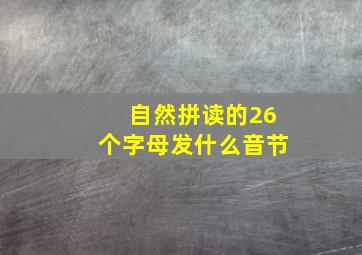 自然拼读的26个字母发什么音节